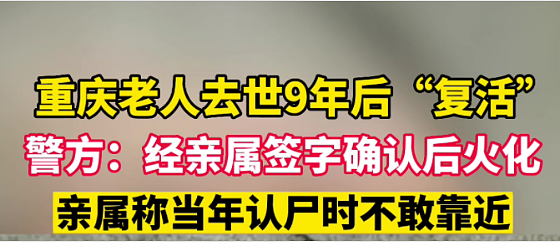 重庆老人去世9年后“复活”
警方：经亲属签字确认后火化
亲属称当年认尸时不敢靠近